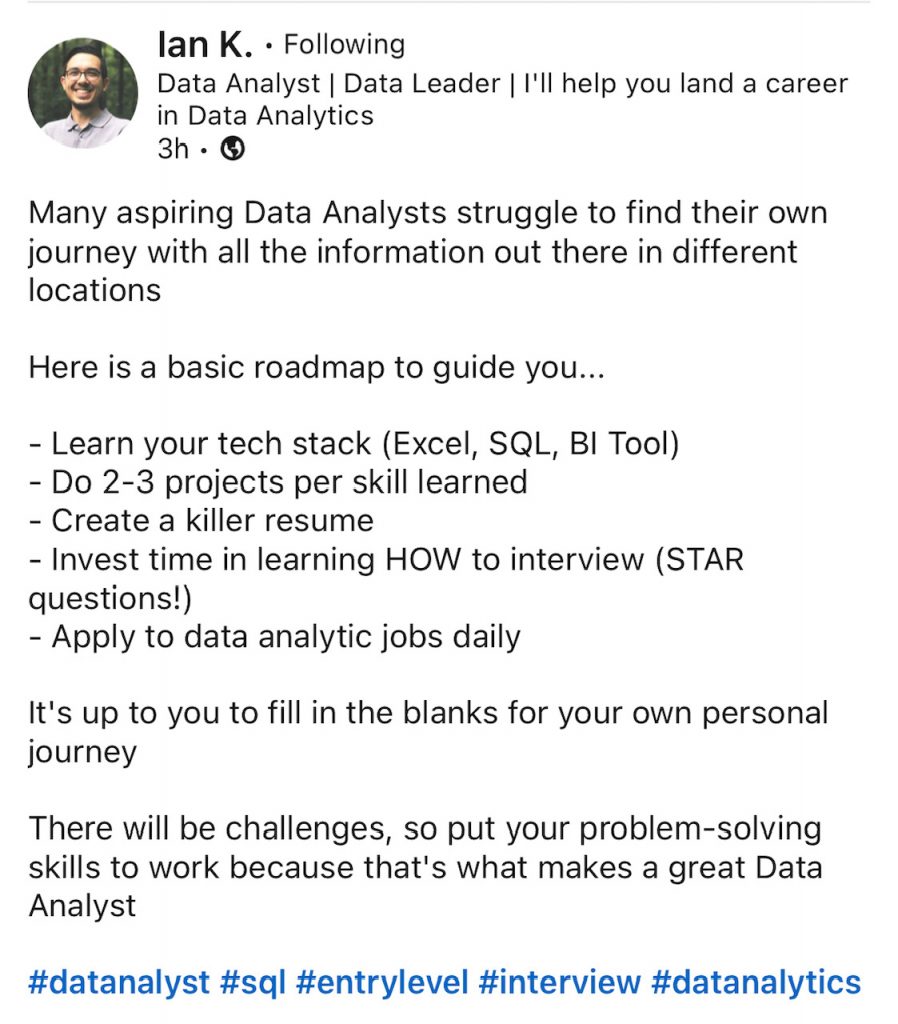 Ian K. • Following
Data Analyst | Data Leader | I'll help you land a career in Data Analytics
3h •

Many aspiring Data Analysts struggle to find their own journey with all the information out there in different locations

Here is a basic roadmap to guide you...

- Learn your tech stack (Excel, SQL, BI Tool)
- Do 2-3 projects per skill learned
- Create a killer resume
- Invest time in learning HOW to interview (STAR questions!)
- Apply to data analytic jobs daily

It's up to you to fill in the blanks for your own personal journey

There will be challenges, so put your problem-solving skills to work because that's what makes a great Data Analyst

#datanalyst #sql #entrylevel #interview #datanalytics